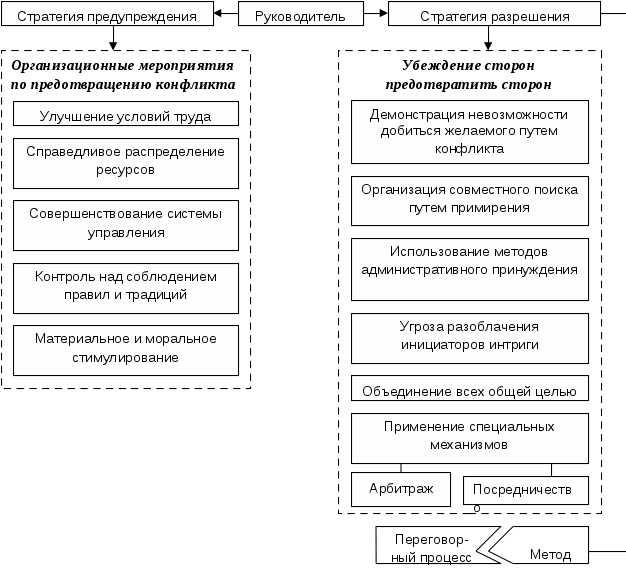 Стратегия предупреждения

Руководитель

Стратегия разрешения

Организационные мероприятия по предотвращению конфликта

Улучшение условий труда

Справедливое распределение ресурсов

Совершенствование системы управления

Контроль над соблюдением правил и традиций

Материальное и моральное стимулирование

Убеждение сторон предотвратить сторон

Демонстрация невозможности добиться желаемого путем конфликта

Организация совместного поиска путем примирения

Использование методов административного принуждения

Угроза разоблачения инициаторов интриги

Объединение всех общей целью

Применение специальных механизмов

Арбитраж

Посредничество

Переговорный процесс

Метод